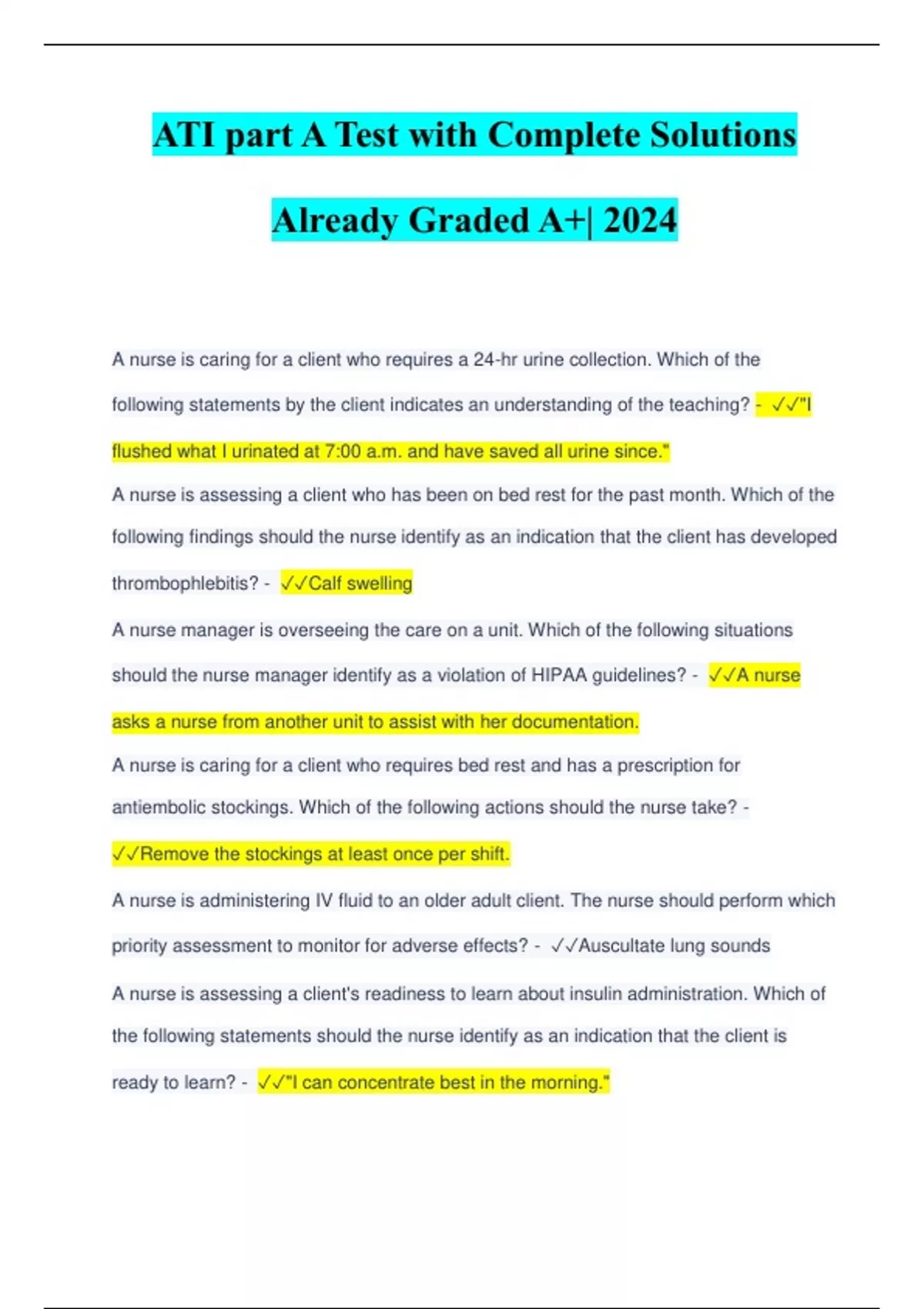 ATI part A Test with Complete Solutions Already Graded A+| 2024

A nurse is caring for a client who requires a 24-hr urine collection. Which of the following statements by the client indicates an understanding of the teaching? - ✓✓"I flushed what I urinated at 7:00 a.m. and have saved all urine since."

A nurse is assessing a client who has been on bed rest for the past month. Which of the following findings should the nurse identify as an indication that the client has developed thrombophlebitis? - ✓✓Calf swelling

A nurse manager is overseeing the care on a unit. Which of the following situations should the nurse manager identify as a violation of HIPAA guidelines? - ✓✓A nurse asks a nurse from another unit to assist with her documentation.

A nurse is caring for a client who requires bed rest and has a prescription for antiembolic stockings. Which of the following actions should the nurse take? - ✓✓Remove the stockings at least once per shift.

A nurse is administering IV fluid to an older adult client. The nurse should perform which priority assessment to monitor for adverse effects? - ✓✓Auscultate lung sounds

A nurse is assessing a client's readiness to learn about insulin administration. Which of the following statements should the nurse identify as an indication that the client is ready to learn? - ✓✓"I can concentrate best in the morning."